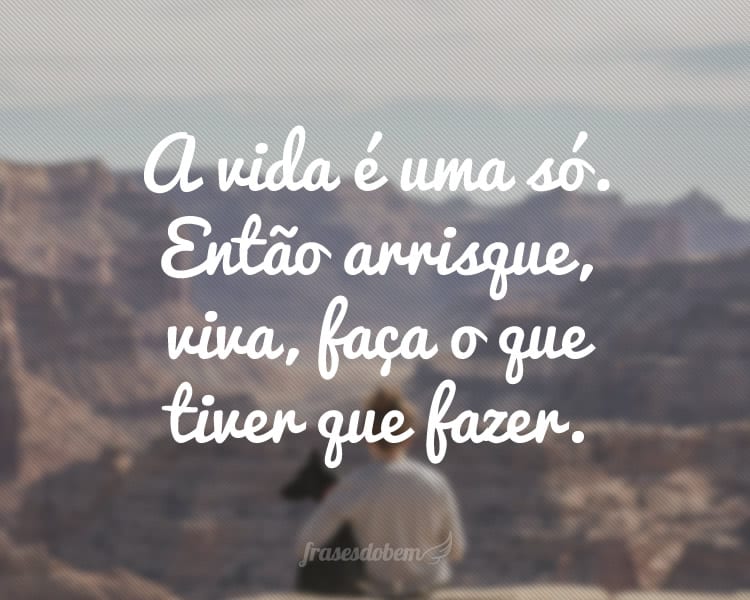 A vida é uma só. Então arrisque, viva, faça o que tiver que fazer.

frasesdobem